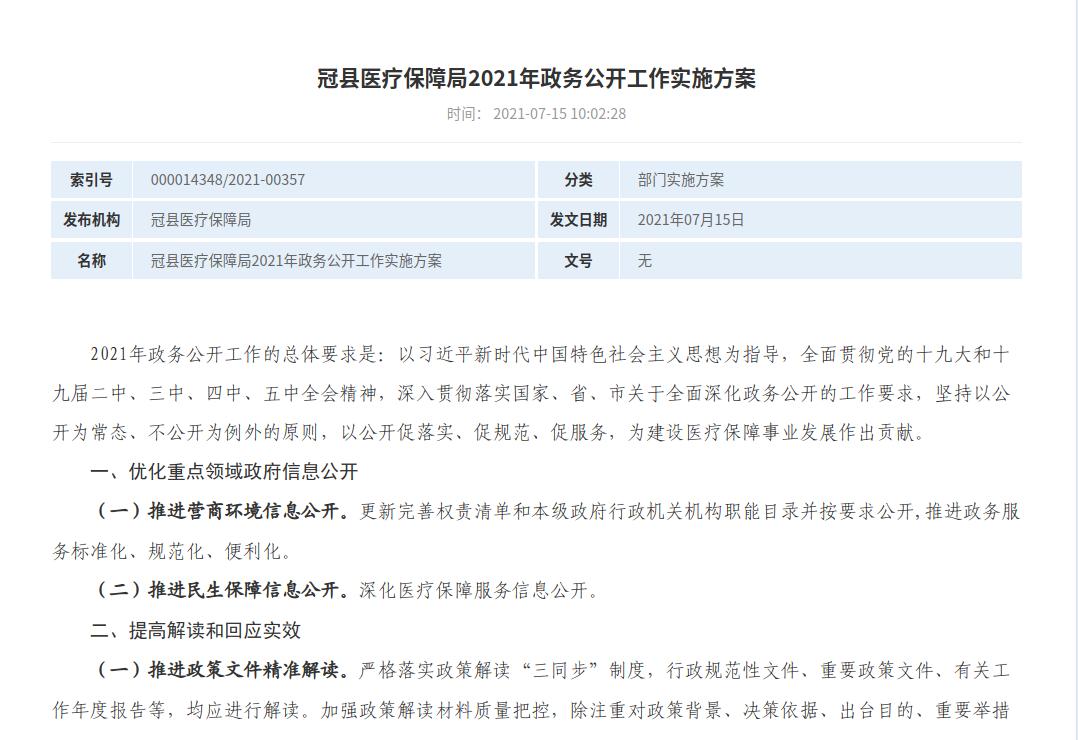 冠县医疗保障局2021年政务公开工作实施方案

时间： 2021-07-15 10:02:28

| 索引号 | 000014348/2021-00357 | 分类 | 部门实施方案 |
|---|---|---|---|
| 发布机构 | 冠县医疗保障局 | 发文日期 | 2021年07月15日 |
| 名称 | 冠县医疗保障局2021年政务公开工作实施方案 | 文号 | 无 |

2021年政务公开工作的总体要求是：以习近平新时代中国特色社会主义思想为指导，全面贯彻党的十九大和十九届二中、三中、四中、五中全会精神，深入贯彻落实国家、省、市关于全面深化政务公开的工作要求，坚持以公开为常态、不公开为例外的原则，以公开促落实、促规范、促服务，为建设医疗保障事业发展作出贡献。

一、优化重点领域政府信息公开

（一）推进营商环境信息公开。更新完善权责清单和本级政府行政机关机构职能目录并按要求公开,推进政务服务标准化、规范化、便利化。

（二）推进民生保障信息公开。深化医疗保障服务信息公开。

二、提高解读和回应实效

（一）推进政策文件精准解读。严格落实政策解读“三同步”制度，行政规范性文件、重要政策文件、有关工作年度报告等，均应进行解读。加强政策解读材料质量把控，除注重对政策背景、决策依据、出台目的、重要举措